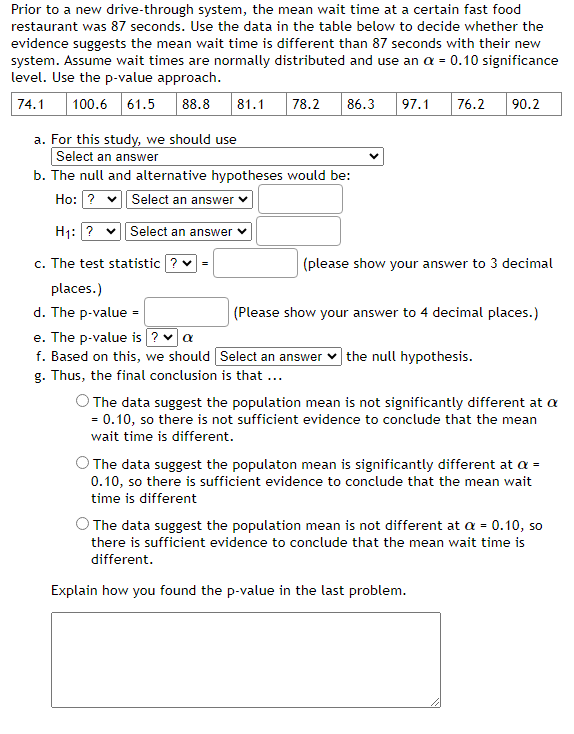 Prior to a new drive-through system, the mean wait time at a certain fast food restaurant was 87 seconds. Use the data in the table below to decide whether the evidence suggests the mean wait time is different than 87 seconds with their new system. Assume wait times are normally distributed and use an $\alpha$ = 0.10 significance level. Use the p-value approach.

| 74.1 | 100.6 | 61.5 | 88.8 | 81.1 | 78.2 | 86.3 | 97.1 | 76.2 | 90.2 |
|---|---|---|---|---|---|---|---|---|---|

a. For this study, we should use
Select an answer

b. The null and alternative hypotheses would be:
Ho: ? Select an answer
$H_1$: ? Select an answer

c. The test statistic ? = (please show your answer to 3 decimal places.)

d. The p-value = (Please show your answer to 4 decimal places.)

e. The p-value is ? $\alpha$

f. Based on this, we should Select an answer the null hypothesis.

g. Thus, the final conclusion is that ...

The data suggest the population mean is not significantly different at $\alpha$ = 0.10, so there is not sufficient evidence to conclude that the mean wait time is different.

The data suggest the populaton mean is significantly different at $\alpha$ = 0.10, so there is sufficient evidence to conclude that the mean wait time is different

The data suggest the population mean is not different at $\alpha$ = 0.10, so there is sufficient evidence to conclude that the mean wait time is different.

Explain how you found the p-value in the last problem.